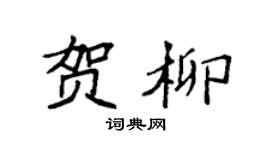 贺柳
词典网